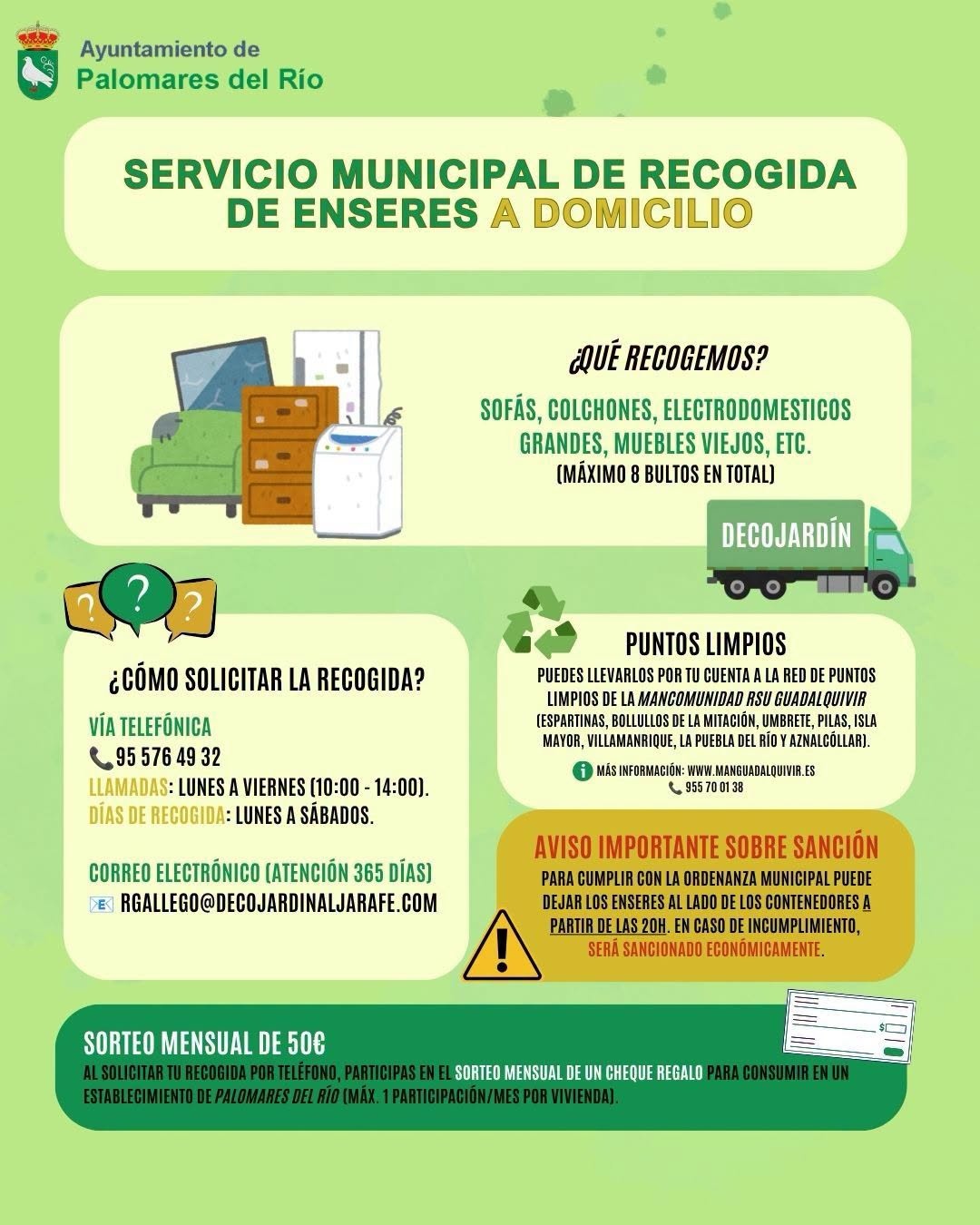 Ayuntamiento de
Palomares del Río

SERVICIO MUNICIPAL DE RECOGIDA DE ENSERES A DOMICILIO

¿QUÉ RECOGEMOS?

SOFÁS, COLCHONES, ELECTRODOMESTICOS GRANDES, MUEBLES VIEJOS, ETC.
(MÁXIMO 8 BULTOS EN TOTAL)

DECOJARDÍN

¿CÓMO SOLICITAR LA RECOGIDA?

VÍA TELEFÓNICA
95 576 49 32
LLAMADAS: LUNES A VIERNES (10:00 - 14:00).
DÍAS DE RECOGIDA: LUNES A SÁBADOS.

CORREO ELECTRÓNICO (ATENCIÓN 365 DÍAS)
RGALLEGO@DECOJARDINALJARAFE.COM

PUNTOS LIMPIOS

PUEDES LLEVARLOS POR TU CUENTA A LA RED DE PUNTOS LIMPIOS DE LA MANCOMUNIDAD RSU GUADALQUIVIR (ESPARTINAS, BOLLULLOS DE LA MITACIÓN, UMBRETE, PILAS, ISLA MAYOR, VILLAMANRIQUE, LA PUEBLA DEL RÍO Y AZNALCÓLLAR).

MÁS INFORMACIÓN: WWW.MANGUADALQUIVIR.ES
955 70 01 38

AVISO IMPORTANTE SOBRE SANCIÓN

PARA CUMPLIR CON LA ORDENANZA MUNICIPAL PUEDE DEJAR LOS ENSERES AL LADO DE LOS CONTENEDORES A PARTIR DE LAS 20H. EN CASO DE INCUMPLIMIENTO, SERÁ SANCIONADO ECONÓMICAMENTE.

SORTEO MENSUAL DE 50€

AL SOLICITAR TU RECOGIDA POR TELÉFONO, PARTICIPAS EN EL SORTEO MENSUAL DE UN CHEQUE REGALO PARA CONSUMIR EN UN ESTABLECIMIENTO DE PALOMARES DEL RÍO (MÁX. 1 PARTICIPACIÓN/MES POR VIVIENDA).